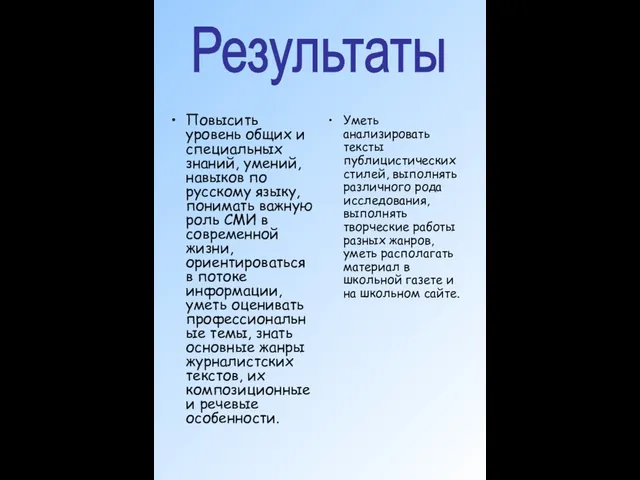 Результаты

• Повысить уровень общих и специальных знаний, умений, навыков по русскому языку, понимать важную роль СМИ в современной жизни, ориентироваться в потоке информации, уметь оценивать профессиональные темы, знать основные жанры журналистских текстов, их композиционные и речевые особенности.

• Уметь анализировать тексты публицистических стилей, выполнять различного рода исследования, выполнять творческие работы разных жанров, уметь располагать материал в школьной газете и на школьном сайте.